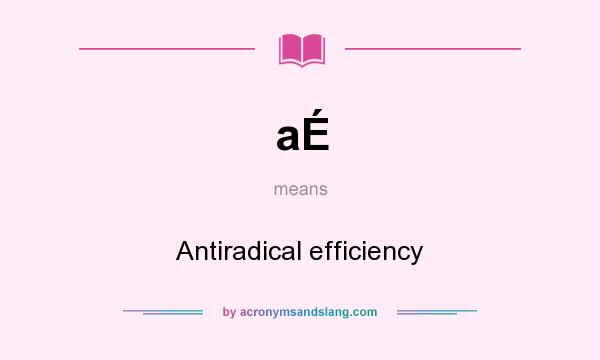 aÉ

means

Antiradical efficiency

by acronymsandslang.com